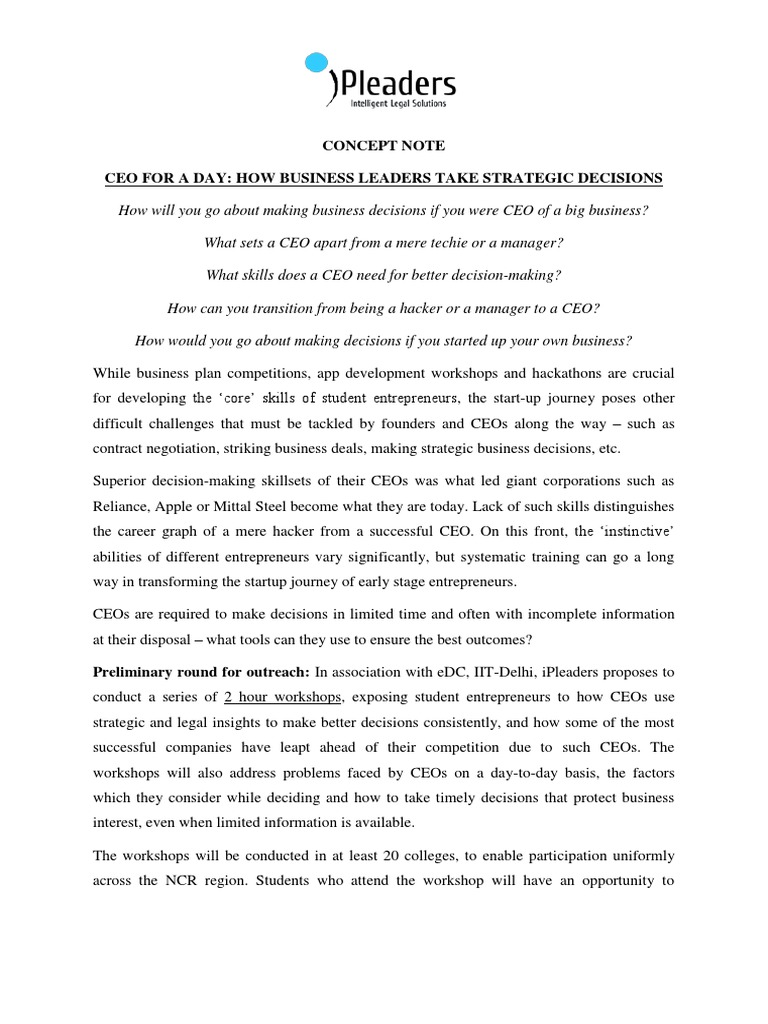 iPleaders
Intelligent Legal Solutions

CONCEPT NOTE

CEO FOR A DAY: HOW BUSINESS LEADERS TAKE STRATEGIC DECISIONS

How will you go about making business decisions if you were CEO of a big business?

What sets a CEO apart from a mere techie or a manager?

What skills does a CEO need for better decision-making?

How can you transition from being a hacker or a manager to a CEO?

How would you go about making decisions if you started up your own business?

While business plan competitions, app development workshops and hackathons are crucial for developing the 'core' skills of student entrepreneurs, the start-up journey poses other difficult challenges that must be tackled by founders and CEOs along the way – such as contract negotiation, striking business deals, making strategic business decisions, etc.

Superior decision-making skillsets of their CEOs was what led giant corporations such as Reliance, Apple or Mittal Steel become what they are today. Lack of such skills distinguishes the career graph of a mere hacker from a successful CEO. On this front, the 'instinctive' abilities of different entrepreneurs vary significantly, but systematic training can go a long way in transforming the startup journey of early stage entrepreneurs.

CEOs are required to make decisions in limited time and often with incomplete information at their disposal – what tools can they use to ensure the best outcomes?

Preliminary round for outreach: In association with eDC, IIT-Delhi, iPleaders proposes to conduct a series of 2 hour workshops, exposing student entrepreneurs to how CEOs use strategic and legal insights to make better decisions consistently, and how some of the most successful companies have leapt ahead of their competition due to such CEOs. The workshops will also address problems faced by CEOs on a day-to-day basis, the factors which they consider while deciding and how to take timely decisions that protect business interest, even when limited information is available.

The workshops will be conducted in at least 20 colleges, to enable participation uniformly across the NCR region. Students who attend the workshop will have an opportunity to